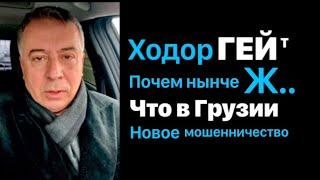 Ходор ГЕЙ т
Почем нынче Ж..
Что в Грузии
Новое мошенничество